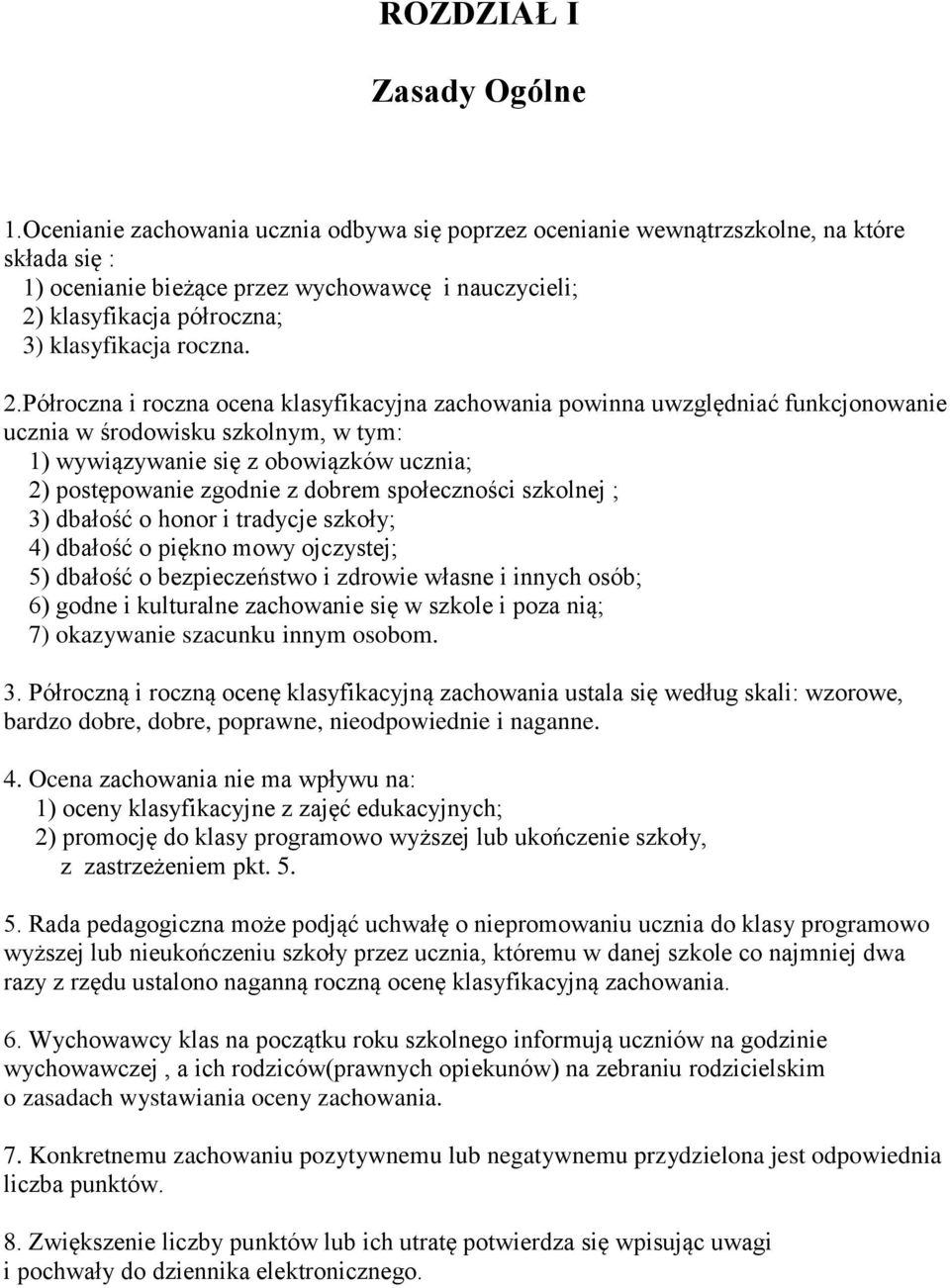 ROZDZIAŁ I

Zasady Ogólne

1.Ocenianie zachowania ucznia odbywa się poprzez ocenianie wewnątrzszkolne, na które składa się :
1) ocenianie bieżące przez wychowawcę i nauczycieli;
2) klasyfikacja półroczna;
3) klasyfikacja roczna.

2.Półroczna i roczna ocena klasyfikacyjna zachowania powinna uwzględniać funkcjonowanie ucznia w środowisku szkolnym, w tym:
1) wywiązywanie się z obowiązków ucznia;
2) postępowanie zgodnie z dobrem społeczności szkolnej ;
3) dbałość o honor i tradycje szkoły;
4) dbałość o piękno mowy ojczystej;
5) dbałość o bezpieczeństwo i zdrowie własne i innych osób;
6) godne i kulturalne zachowanie się w szkole i poza nią;
7) okazywanie szacunku innym osobom.

3. Półroczną i roczną ocenę klasyfikacyjną zachowania ustala się według skali: wzorowe, bardzo dobre, dobre, poprawne, nieodpowiednie i naganne.

4. Ocena zachowania nie ma wpływu na:
1) oceny klasyfikacyjne z zajęć edukacyjnych;
2) promocję do klasy programowo wyższej lub ukończenie szkoły, z zastrzeżeniem pkt. 5.

5. Rada pedagogiczna może podjąć uchwałę o niepromowaniu ucznia do klasy programowo wyższej lub nieukończeniu szkoły przez ucznia, któremu w danej szkole co najmniej dwa razy z rzędu ustalono naganną roczną ocenę klasyfikacyjną zachowania.

6. Wychowawcy klas na początku roku szkolnego informują uczniów na godzinie wychowawczej , a ich rodziców(prawnych opiekunów) na zebraniu rodzicielskim o zasadach wystawiania oceny zachowania.

7. Konkretnemu zachowaniu pozytywnemu lub negatywnemu przydzielona jest odpowiednia liczba punktów.

8. Zwiększenie liczby punktów lub ich utratę potwierdza się wpisując uwagi i pochwały do dziennika elektronicznego.